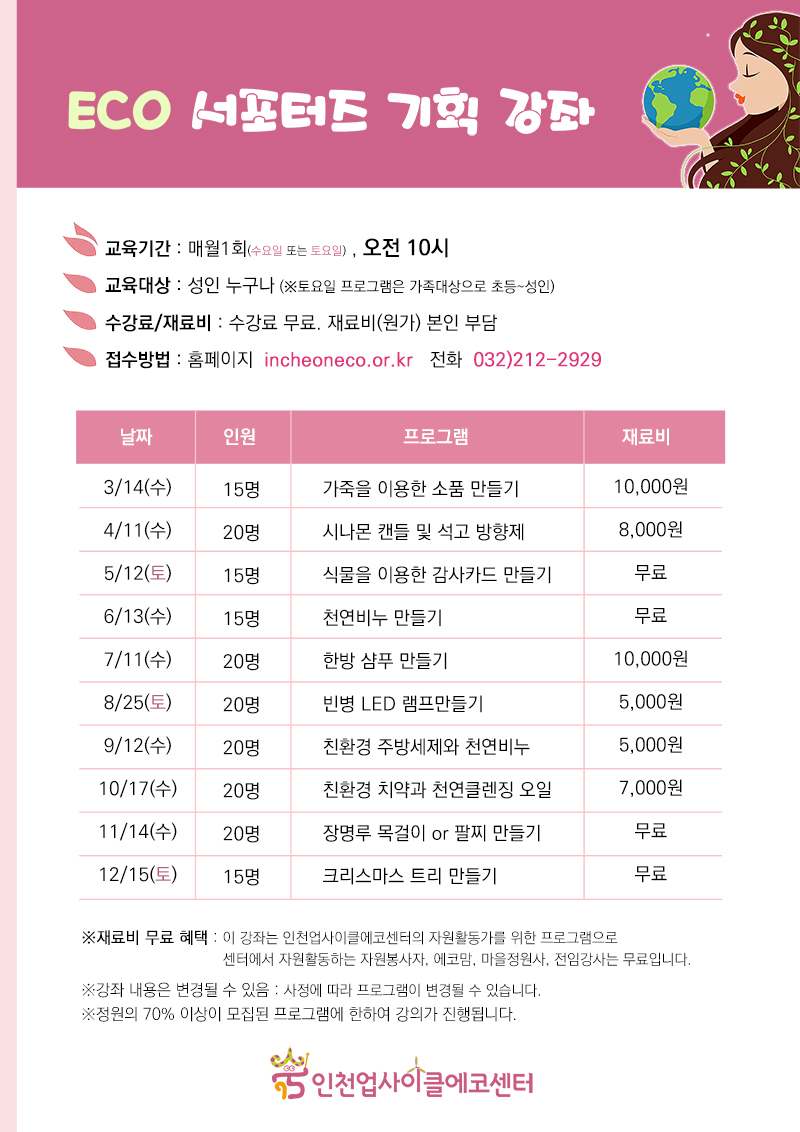 ECO 서포터즈 기획 강좌

교육기간 : 매월1회(수요일 또는 토요일) , 오전 10시

교육대상 : 성인 누구나 (※토요일 프로그램은 가족대상으로 초등~성인)

수강료/재료비 : 수강료 무료. 재료비(원가) 본인 부담

접수방법 : 홈페이지 incheoneco.or.kr 전화 032)212-2929

| 날짜 | 인원 | 프로그램 | 재료비 |
|---|---|---|---|
| 3/14(수) | 15명 | 가죽을 이용한 소품 만들기 | 10,000원 |
| 4/11(수) | 20명 | 시나몬 캔들 및 석고 방향제 | 8,000원 |
| 5/12(토) | 15명 | 식물을 이용한 감사카드 만들기 | 무료 |
| 6/13(수) | 15명 | 천연비누 만들기 | 무료 |
| 7/11(수) | 20명 | 한방 샴푸 만들기 | 10,000원 |
| 8/25(토) | 20명 | 빈병 LED 램프만들기 | 5,000원 |
| 9/12(수) | 20명 | 친환경 주방세제와 천연비누 | 5,000원 |
| 10/17(수) | 20명 | 친환경 치약과 천연클렌징 오일 | 7,000원 |
| 11/14(수) | 20명 | 장명루 목걸이 or 팔찌 만들기 | 무료 |
| 12/15(토) | 15명 | 크리스마스 트리 만들기 | 무료 |

※재료비 무료 혜택 : 이 강좌는 인천업사이클에코센터의 자원활동가를 위한 프로그램으로 센터에서 자원활동하는 자원봉사자, 에코맘, 마을정원사, 전임강사는 무료입니다.

※강좌 내용은 변경될 수 있음 : 사정에 따라 프로그램이 변경될 수 있습니다.
※정원의 70% 이상이 모집된 프로그램에 한하여 강의가 진행됩니다.

인천업사이클에코센터